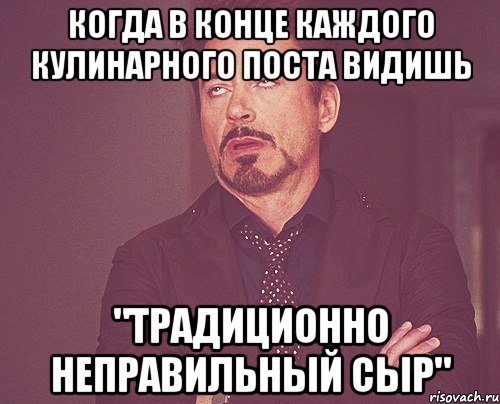 КОГДА В КОНЦЕ КАЖДОГО КУЛИНАРНОГО ПОСТА ВИДИШЬ

"ТРАДИЦИОННО НЕПРАВИЛЬНЫЙ СЫР"

risovach.ru